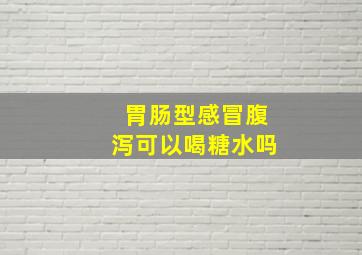 胃肠型感冒腹泻可以喝糖水吗